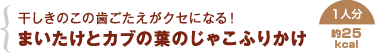 干しきのこの歯ごたえがクセになる！
まいたけとカブの葉のじゃこふりかけ

1人分
約25
kcal